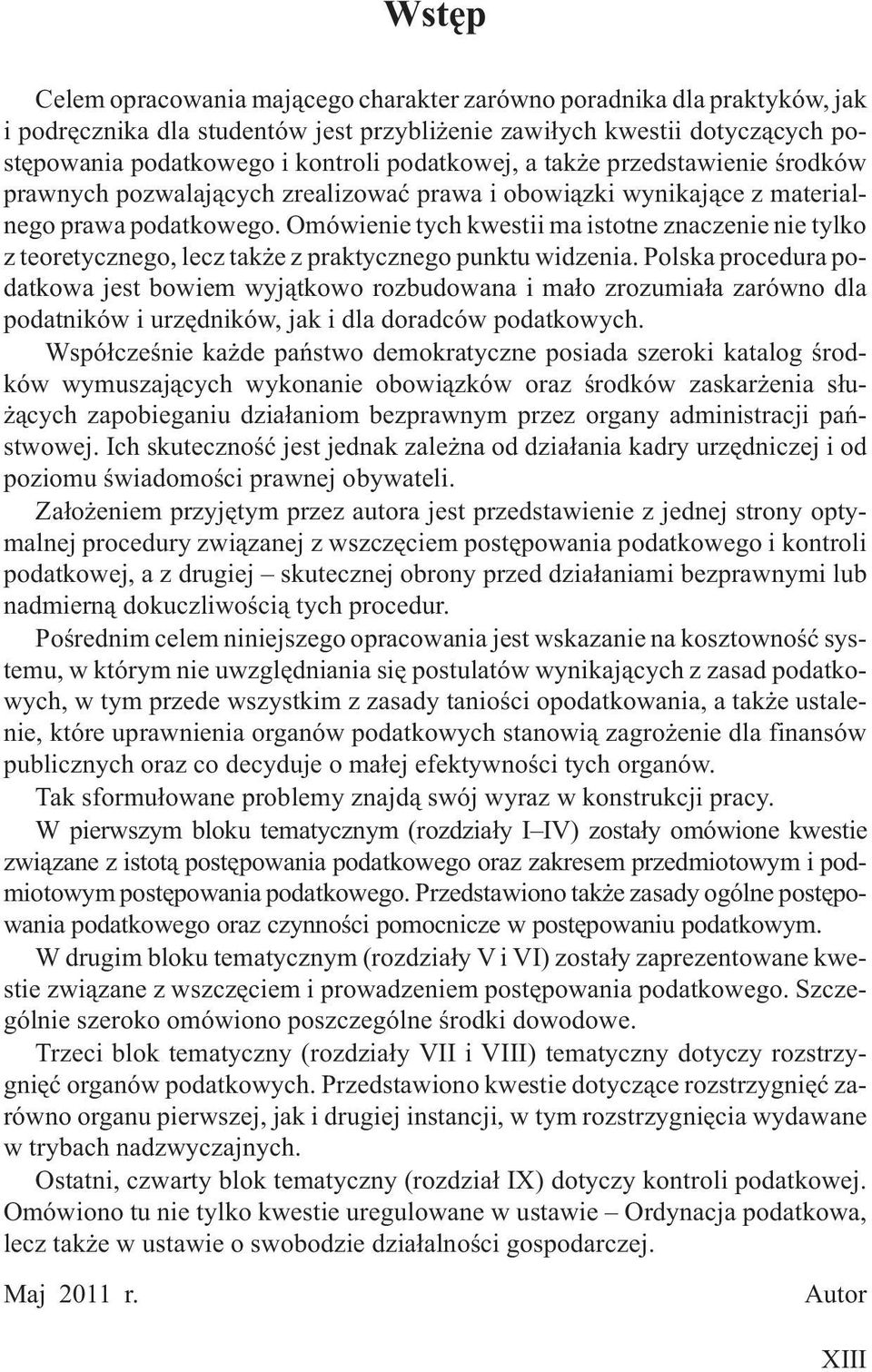 Wstęp

Celem opracowania mającego charakter zarówno poradnika dla praktyków, jak i podręcznika dla studentów jest przybliżenie zawiłych kwestii dotyczących postępowania podatkowego i kontroli podatkowej, a także przedstawienie środków prawnych pozwalających zrealizować prawa i obowiązki wynikające z materialnego prawa podatkowego. Omówienie tych kwestii ma istotne znaczenie nie tylko z teoretycznego, lecz także z praktycznego punktu widzenia. Polska procedura podatkowa jest bowiem wyjątkowo rozbudowana i mało zrozumiała zarówno dla podatników i urzędników, jak i dla doradców podatkowych.

Współcześnie każde państwo demokratyczne posiada szeroki katalog środków wymuszających wykonanie obowiązków oraz środków zaskarżenia służących zapobieganiu działaniom bezprawnym przez organy administracji państwowej. Ich skuteczność jest jednak zależna od działania kadry urzędniczej i od poziomu świadomości prawnej obywateli.

Założeniem przyjętym przez autora jest przedstawienie z jednej strony optymalnej procedury związanej z wszczęciem postępowania podatkowego i kontroli podatkowej, a z drugiej – skutecznej obrony przed działaniami bezprawnymi lub nadmierną dokuczliwością tych procedur.

Pośrednim celem niniejszego opracowania jest wskazanie na kosztowność systemu, w którym nie uwzględniania się postulatów wynikających z zasad podatkowych, w tym przede wszystkim z zasady taniości opodatkowania, a także ustalenie, które uprawnienia organów podatkowych stanowią zagrożenie dla finansów publicznych oraz co decyduje o małej efektywności tych organów.

Tak sformułowane problemy znajdą swój wyraz w konstrukcji pracy.

W pierwszym bloku tematycznym (rozdziały I–IV) zostały omówione kwestie związane z istotą postępowania podatkowego oraz zakresem przedmiotowym i podmiotowym postępowania podatkowego. Przedstawiono także zasady ogólne postępowania podatkowego oraz czynności pomocnicze w postępowaniu podatkowym.

W drugim bloku tematycznym (rozdziały V i VI) zostały zaprezentowane kwestie związane z wszczęciem i prowadzeniem postępowania podatkowego. Szczególnie szeroko omówiono poszczególne środki dowodowe.

Trzeci blok tematyczny (rozdziały VII i VIII) tematyczny dotyczy rozstrzygnięć organów podatkowych. Przedstawiono kwestie dotyczące rozstrzygnięć zarówno organu pierwszej, jak i drugiej instancji, w tym rozstrzygnięcia wydawane w trybach nadzwyczajnych.

Ostatni, czwarty blok tematyczny (rozdział IX) dotyczy kontroli podatkowej. Omówiono tu nie tylko kwestie uregulowane w ustawie – Ordynacja podatkowa, lecz także w ustawie o swobodzie działalności gospodarczej.

Maj 2011 r. Autor

XIII